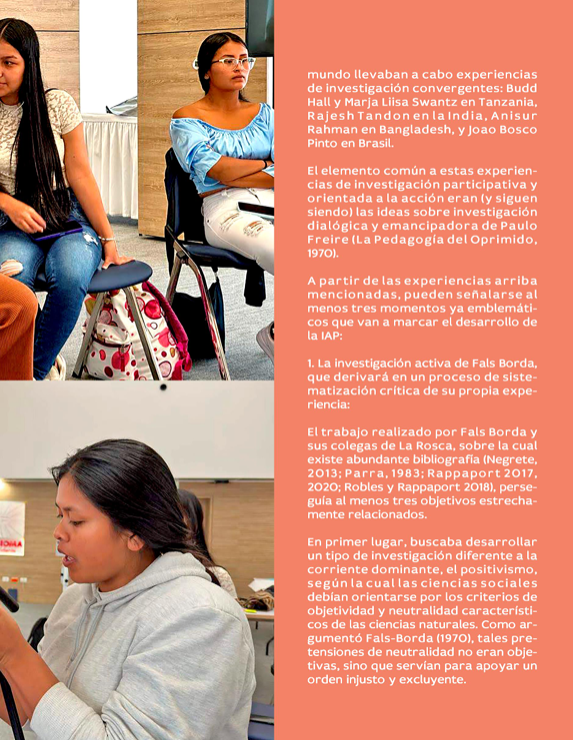 mundo llevaban a cabo experiencias de investigación convergentes: Budd Hall y Marja Liisa Swantz en Tanzania, Rajesh Tandon en la India, Anisur Rahman en Bangladesh, y Joao Bosco Pinto en Brasil.

El elemento común a estas experiencias de investigación participativa y orientada a la acción eran (y siguen siendo) las ideas sobre investigación dialógica y emancipadora de Paulo Freire (La Pedagogía del Oprimido, 1970).

A partir de las experiencias arriba mencionadas, pueden señalarse al menos tres momentos ya emblemáticos que van a marcar el desarrollo de la IAP:

1. La investigación activa de Fals Borda, que derivará en un proceso de sistematización crítica de su propia experiencia:

El trabajo realizado por Fals Borda y sus colegas de La Rosca, sobre la cual existe abundante bibliografía (Negrete, 2013; Parra, 1983; Rappaport 2017, 2020; Robles y Rappaport 2018), perseguía al menos tres objetivos estrechamente relacionados.

En primer lugar, buscaba desarrollar un tipo de investigación diferente a la corriente dominante, el positivismo, según la cual las ciencias sociales debían orientarse por los criterios de objetividad y neutralidad característicos de las ciencias naturales. Como argumentó Fals-Borda (1970), tales pretensiones de neutralidad no eran objetivas, sino que servían para apoyar un orden injusto y excluyente.